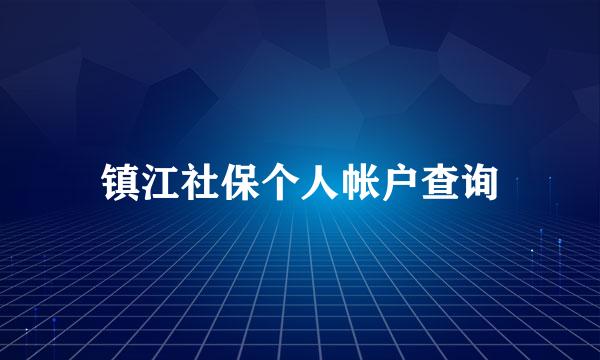 镇江社保个人帐户查询